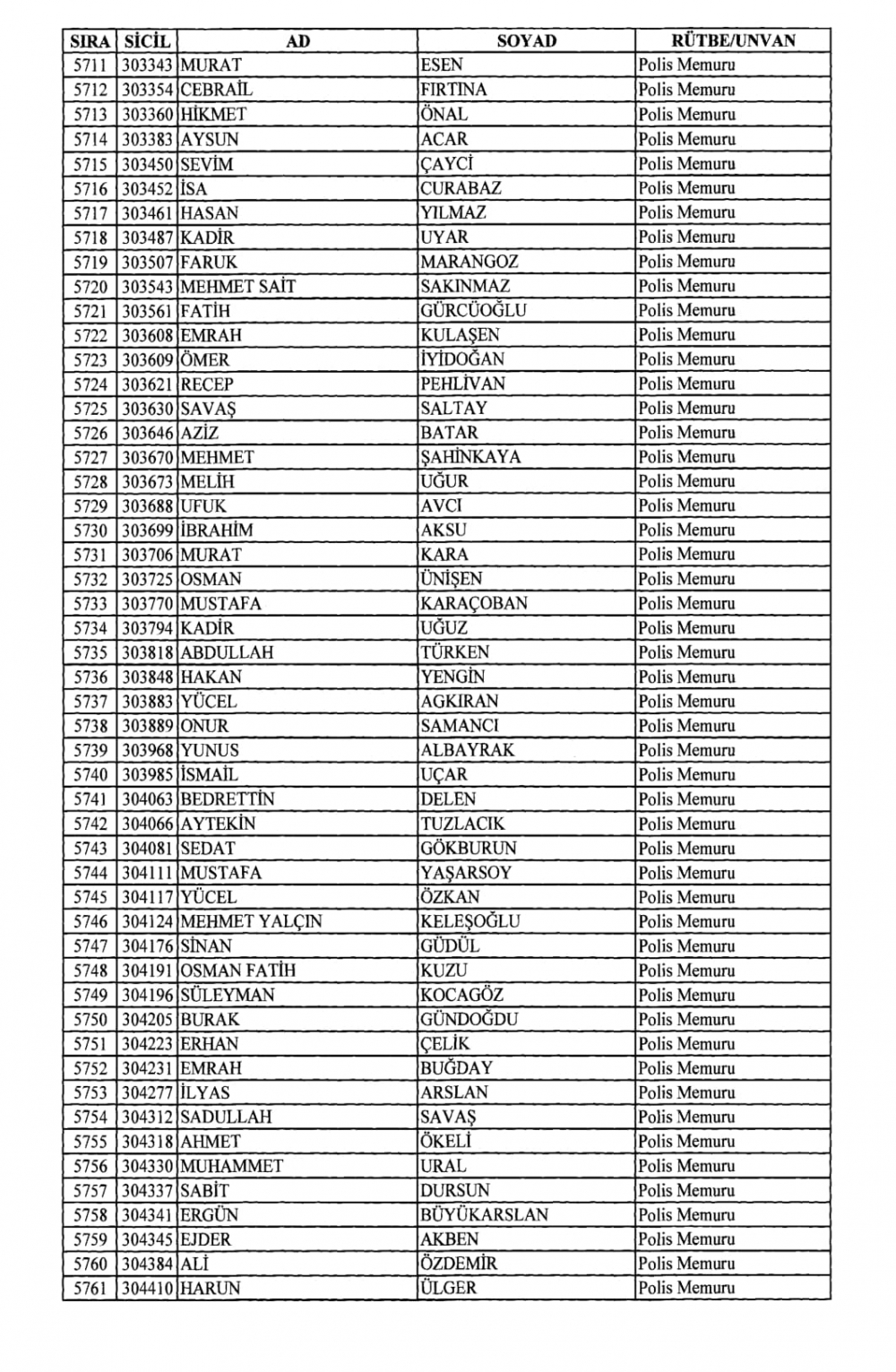 | SIRA | SİCİL | AD | SOYAD | RÜTBE/UNVAN |
|---|---|---|---|---|
| 5711 | 303343 | MURAT | ESEN | Polis Memuru |
| 5712 | 303354 | CEBRAİL | FIRTINA | Polis Memuru |
| 5713 | 303360 | HİKMET | ÖNAL | Polis Memuru |
| 5714 | 303383 | AYSUN | ACAR | Polis Memuru |
| 5715 | 303450 | SEVİM | ÇAYCİ | Polis Memuru |
| 5716 | 303452 | İSA | CURABAZ | Polis Memuru |
| 5717 | 303461 | HASAN | YILMAZ | Polis Memuru |
| 5718 | 303487 | KADİR | UYAR | Polis Memuru |
| 5719 | 303507 | FARUK | MARANGOZ | Polis Memuru |
| 5720 | 303543 | MEHMET SAİT | SAKINMAZ | Polis Memuru |
| 5721 | 303561 | FATİH | GÜRCÜOĞLU | Polis Memuru |
| 5722 | 303608 | EMRAH | KULAŞEN | Polis Memuru |
| 5723 | 303609 | ÖMER | İYİDOĞAN | Polis Memuru |
| 5724 | 303621 | RECEP | PEHLİVAN | Polis Memuru |
| 5725 | 303630 | SAVAŞ | SALTAY | Polis Memuru |
| 5726 | 303646 | AZİZ | BATAR | Polis Memuru |
| 5727 | 303670 | MEHMET | ŞAHİNKAYA | Polis Memuru |
| 5728 | 303673 | MELİH | UĞUR | Polis Memuru |
| 5729 | 303688 | UFUK | AVCI | Polis Memuru |
| 5730 | 303699 | İBRAHİM | AKSU | Polis Memuru |
| 5731 | 303706 | MURAT | KARA | Polis Memuru |
| 5732 | 303725 | OSMAN | ÜNİŞEN | Polis Memuru |
| 5733 | 303770 | MUSTAFA | KARAÇOBAN | Polis Memuru |
| 5734 | 303794 | KADİR | UĞUZ | Polis Memuru |
| 5735 | 303818 | ABDULLAH | TÜRKEN | Polis Memuru |
| 5736 | 303848 | HAKAN | YENGİN | Polis Memuru |
| 5737 | 303883 | YÜCEL | AGKIRAN | Polis Memuru |
| 5738 | 303889 | ONUR | SAMANCI | Polis Memuru |
| 5739 | 303968 | YUNUS | ALBAYRAK | Polis Memuru |
| 5740 | 303985 | İSMAİL | UÇAR | Polis Memuru |
| 5741 | 304063 | BEDRETTİN | DELEN | Polis Memuru |
| 5742 | 304066 | AYTEKİN | TUZLACIK | Polis Memuru |
| 5743 | 304081 | SEDAT | GÖKBURUN | Polis Memuru |
| 5744 | 304111 | MUSTAFA | YAŞARSOY | Polis Memuru |
| 5745 | 304117 | YÜCEL | ÖZKAN | Polis Memuru |
| 5746 | 304124 | MEHMET YALÇIN | KELEŞOĞLU | Polis Memuru |
| 5747 | 304176 | SİNAN | GÜDÜL | Polis Memuru |
| 5748 | 304191 | OSMAN FATİH | KUZU | Polis Memuru |
| 5749 | 304196 | SÜLEYMAN | KOCAGÖZ | Polis Memuru |
| 5750 | 304205 | BURAK | GÜNDOĞDU | Polis Memuru |
| 5751 | 304223 | ERHAN | ÇELİK | Polis Memuru |
| 5752 | 304231 | EMRAH | BUĞDAY | Polis Memuru |
| 5753 | 304277 | İLYAS | ARSLAN | Polis Memuru |
| 5754 | 304312 | SADULLAH | SAVAŞ | Polis Memuru |
| 5755 | 304318 | AHMET | ÖKELİ | Polis Memuru |
| 5756 | 304330 | MUHAMMET | URAL | Polis Memuru |
| 5757 | 304337 | SABİT | DURSUN | Polis Memuru |
| 5758 | 304341 | ERGÜN | BÜYÜKARSLAN | Polis Memuru |
| 5759 | 304345 | EJDER | AKBEN | Polis Memuru |
| 5760 | 304384 | ALİ | ÖZDEMİR | Polis Memuru |
| 5761 | 304410 | HARUN | ÜLGER | Polis Memuru |